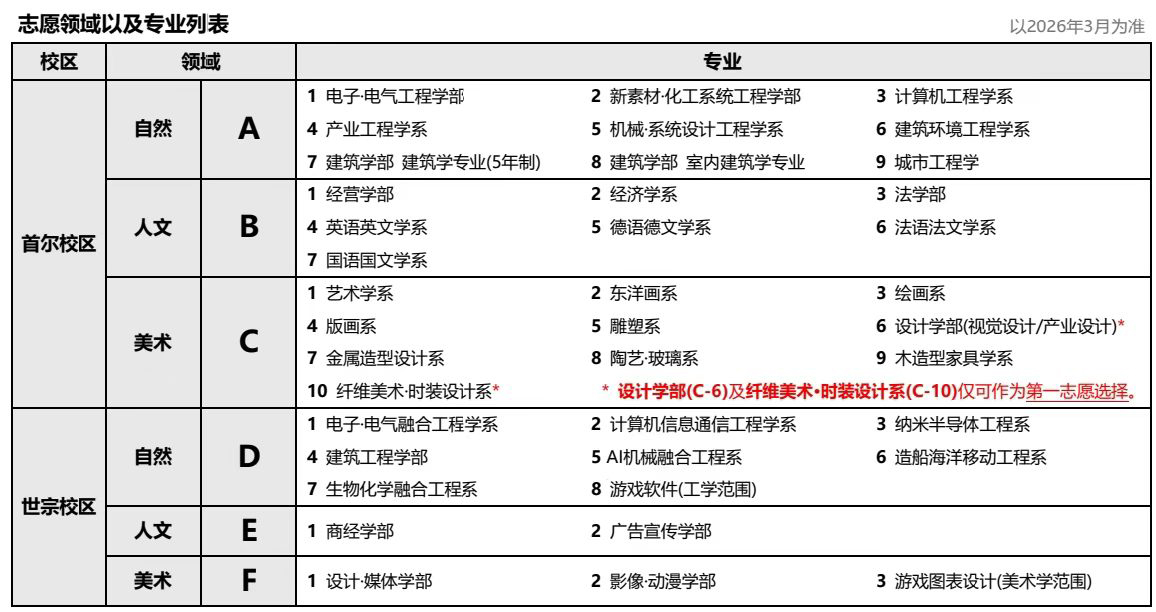 志愿领域以及专业列表

以2026年3月为准

| 校区 | 领域 | | 专业 | | |
|---|---|---|---|---|---|
| 首尔校区 | 自然 | A | 1 电子·电气工程学部 | 2 新素材·化工系统工程学部 | 3 计算机工程学系 |
| | | | 4 产业工程学系 | 5 机械·系统设计工程学系 | 6 建筑环境工程学系 |
| | | | 7 建筑学部 建筑学专业(5年制) | 8 建筑学部 室内建筑学专业 | 9 城市工程学 |
| | 人文 | B | 1 经营学部 | 2 经济学系 | 3 法学部 |
| | | | 4 英语英文学系 | 5 德语德文学系 | 6 法语法文学系 |
| | | | 7 国语国文学系 | | |
| | 美术 | C | 1 艺术学系 | 2 东洋画系 | 3 绘画系 |
| | | | 4 版画系 | 5 雕塑系 | 6 设计学部(视觉设计/产业设计)* |
| | | | 7 金属造型设计系 | 8 陶艺·玻璃系 | 9 木造型家具学系 |
| | | | 10 纤维美术·时装设计系* | * 设计学部(C-6)及纤维美术·时装设计系(C-10)仅可作为第一志愿选择。 | |
| 世宗校区 | 自然 | D | 1 电子·电气融合工程学系 | 2 计算机信息通信工程学系 | 3 纳米半导体工程系 |
| | | | 4 建筑工程学部 | 5 AI机械融合工程系 | 6 造船海洋移动工程系 |
| | | | 7 生物化学融合工程系 | 8 游戏软件(工学范围) | |
| | 人文 | E | 1 商经学部 | 2 广告宣传学部 | |
| | 美术 | F | 1 设计·媒体学部 | 2 影像·动漫学部 | 3 游戏图表设计(美术学范围) |